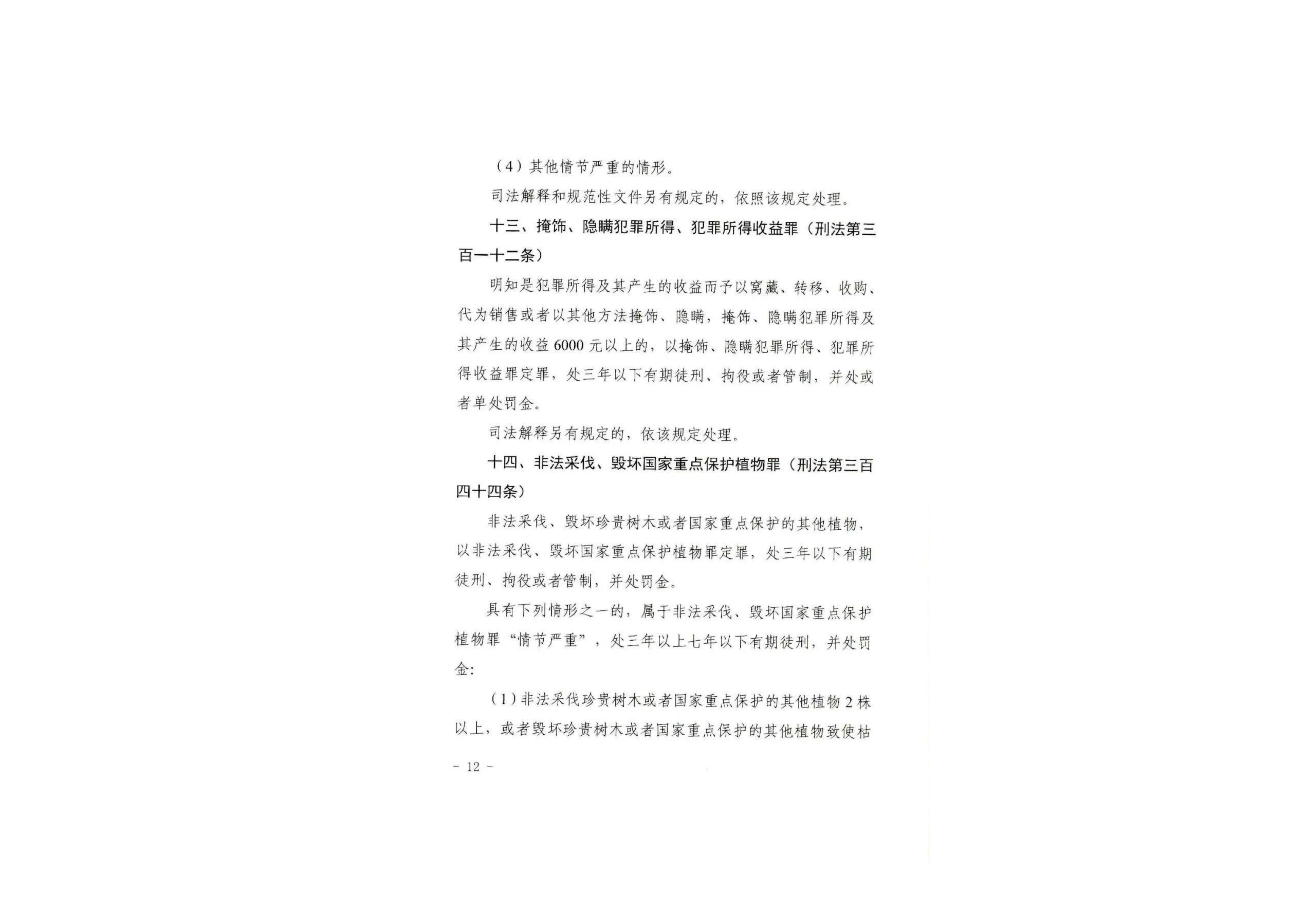 （4）其他情节严重的情形。

司法解释和规范性文件另有规定的，依照该规定处理。

十三、掩饰、隐瞒犯罪所得、犯罪所得收益罪（刑法第三百一十二条）

明知是犯罪所得及其产生的收益而予以窝藏、转移、收购、代为销售或者以其他方法掩饰、隐瞒，掩饰、隐瞒犯罪所得及其产生的收益6000元以上的，以掩饰、隐瞒犯罪所得、犯罪所得收益罪定罪，处三年以下有期徒刑、拘役或者管制，并处或者单处罚金。

司法解释另有规定的，依该规定处理。

十四、非法采伐、毁坏国家重点保护植物罪（刑法第三百四十四条）

非法采伐、毁坏珍贵树木或者国家重点保护的其他植物，以非法采伐、毁坏国家重点保护植物罪定罪，处三年以下有期徒刑、拘役或者管制，并处罚金。

具有下列情形之一的，属于非法采伐、毁坏国家重点保护植物罪“情节严重”，处三年以上七年以下有期徒刑，并处罚金：

（1）非法采伐珍贵树木或者国家重点保护的其他植物2株以上，或者毁坏珍贵树木或者国家重点保护的其他植物致使枯

－ 12 －